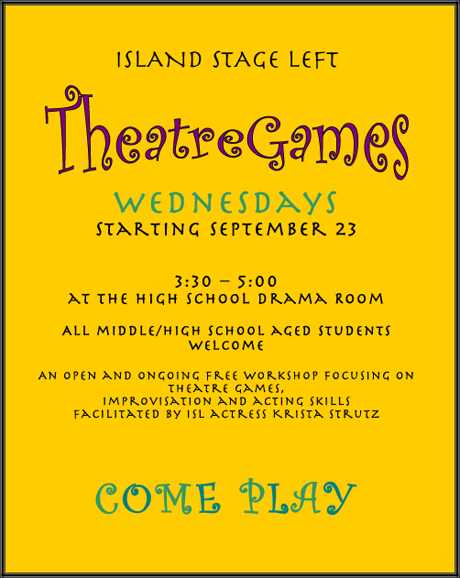 ISLAND STAGE LEFT

TheatreGames

WEDNESDAYS
STARTING SEPTEMBER 23

3:30 – 5:00
AT THE HIGH SCHOOL DRAMA ROOM

ALL MIDDLE/HIGH SCHOOL AGED STUDENTS WELCOME

AN OPEN AND ONGOING FREE WORKSHOP FOCUSING ON THEATRE GAMES,
IMPROVISATION AND ACTING SKILLS
FACILITATED BY ISL ACTRESS KRISTA STRUTZ

COME PLAY